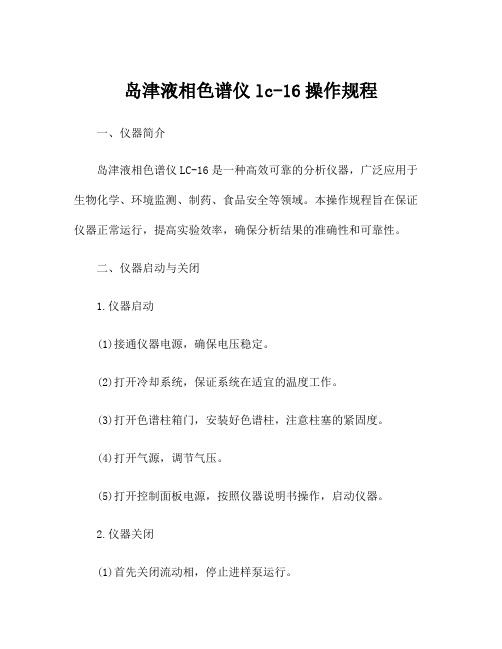 岛津液相色谱仪 lc-16 操作规程

一、仪器简介

岛津液相色谱仪 LC-16 是一种高效可靠的分析仪器，广泛应用于生物化学、环境监测、制药、食品安全等领域。本操作规程旨在保证仪器正常运行，提高实验效率，确保分析结果的准确性和可靠性。

二、仪器启动与关闭

1.仪器启动

(1)接通仪器电源，确保电压稳定。

(2)打开冷却系统，保证系统在适宜的温度工作。

(3)打开色谱柱箱门，安装好色谱柱，注意柱塞的紧固度。

(4)打开气源，调节气压。

(5)打开控制面板电源，按照仪器说明书操作，启动仪器。

2.仪器关闭

(1)首先关闭流动相，停止进样泵运行。